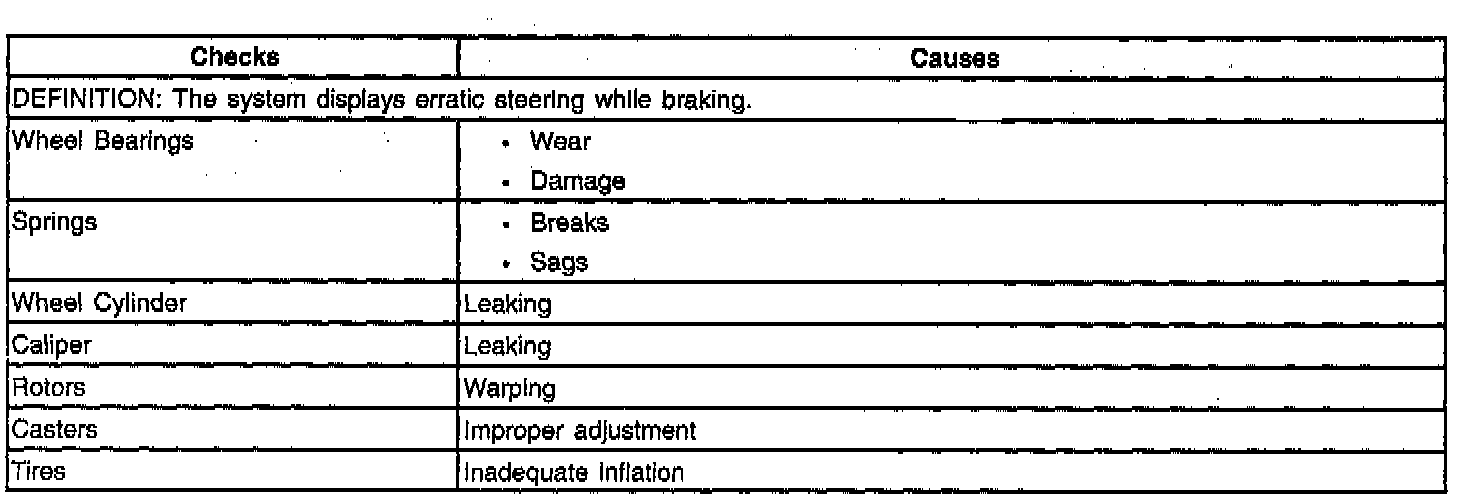 | Checks | Causes |
|---|---|
| DEFINITION: The system displays erratic steering while braking. | |
| Wheel Bearings | • Wear • Damage |
| Springs | • Breaks • Sags |
| Wheel Cylinder | Leaking |
| Caliper | Leaking |
| Rotors | Warping |
| Casters | Improper adjustment |
| Tires | Inadequate inflation |